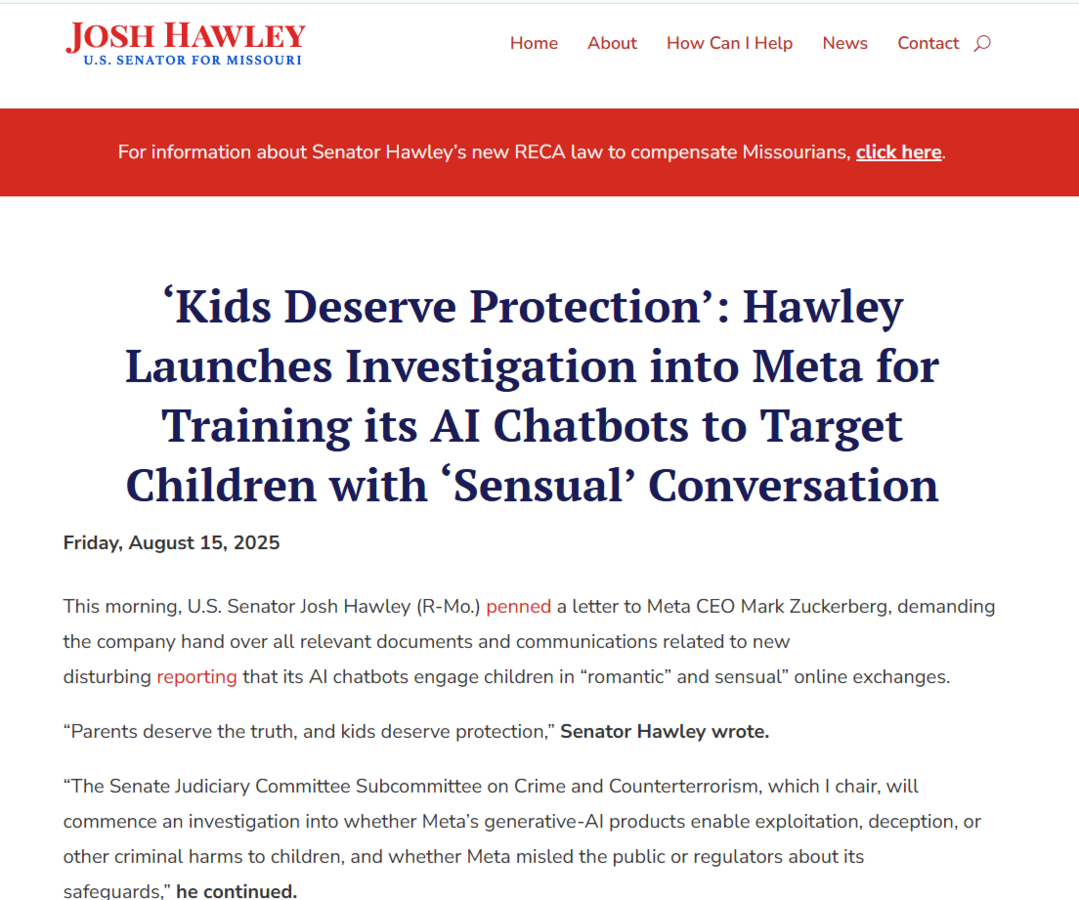 JOSH HAWLEY
U.S. SENATOR FOR MISSOURI

Home About How Can I Help News Contact

For information about Senator Hawley's new RECA law to compensate Missourians, click here.

'Kids Deserve Protection': Hawley Launches Investigation into Meta for Training its AI Chatbots to Target Children with 'Sensual' Conversation

Friday, August 15, 2025

This morning, U.S. Senator Josh Hawley (R-Mo.) penned a letter to Meta CEO Mark Zuckerberg, demanding the company hand over all relevant documents and communications related to new disturbing reporting that its AI chatbots engage children in "romantic" and sensual" online exchanges.

"Parents deserve the truth, and kids deserve protection," Senator Hawley wrote.

"The Senate Judiciary Committee Subcommittee on Crime and Counterterrorism, which I chair, will commence an investigation into whether Meta's generative-AI products enable exploitation, deception, or other criminal harms to children, and whether Meta misled the public or regulators about its safeguards," he continued.